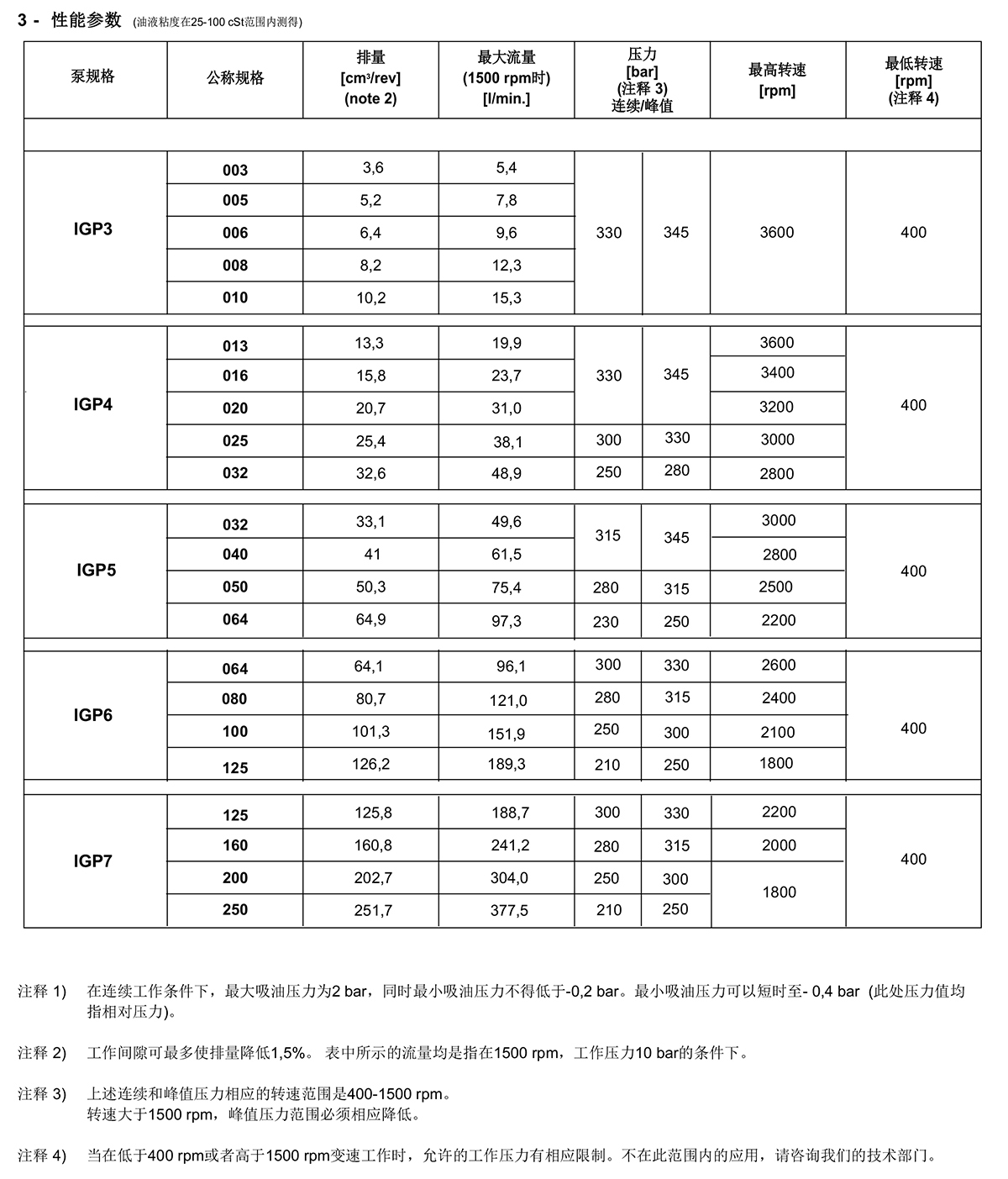 3 - 性能参数 (油液粘度在25-100 cSt范围内测得)

| 泵规格 | 公称规格 | 排量 [cm³/rev] (note 2) | 最大流量 (1500 rpm时) [l/min.] | 压力 [bar] (注释 3) 连续/峰值 | | 最高转速 [rpm] | 最低转速 [rpm] (注释 4) |
|---|---|---|---|---|---|---|---|
| IGP3 | 003 | 3,6 | 5,4 | 330 | 345 | 3600 | 400 |
| | 005 | 5,2 | 7,8 | | | | |
| | 006 | 6,4 | 9,6 | | | | |
| | 008 | 8,2 | 12,3 | | | | |
| | 010 | 10,2 | 15,3 | | | | |
| IGP4 | 013 | 13,3 | 19,9 | 330 | 345 | 3600 | 400 |
| | 016 | 15,8 | 23,7 | | | 3400 | |
| | 020 | 20,7 | 31,0 | | | 3200 | |
| | 025 | 25,4 | 38,1 | 300 | 330 | 3000 | |
| | 032 | 32,6 | 48,9 | 250 | 280 | 2800 | |
| IGP5 | 032 | 33,1 | 49,6 | 315 | 345 | 3000 | 400 |
| | 040 | 41 | 61,5 | | | 2800 | |
| | 050 | 50,3 | 75,4 | 280 | 315 | 2500 | |
| | 064 | 64,9 | 97,3 | 230 | 250 | 2200 | |
| IGP6 | 064 | 64,1 | 96,1 | 300 | 330 | 2600 | 400 |
| | 080 | 80,7 | 121,0 | 280 | 315 | 2400 | |
| | 100 | 101,3 | 151,9 | 250 | 300 | 2100 | |
| | 125 | 126,2 | 189,3 | 210 | 250 | 1800 | |
| IGP7 | 125 | 125,8 | 188,7 | 300 | 330 | 2200 | 400 |
| | 160 | 160,8 | 241,2 | 280 | 315 | 2000 | |
| | 200 | 202,7 | 304,0 | 250 | 300 | 1800 | |
| | 250 | 251,7 | 377,5 | 210 | 250 | | |

注释 1) 在连续工作条件下，最大吸油压力为2 bar，同时最小吸油压力不得低于-0,2 bar。最小吸油压力可以短时至- 0,4 bar (此处压力值均指相对压力)。

注释 2) 工作间隙可最多使排量降低1,5%。 表中所示的流量均是指在1500 rpm，工作压力10 bar的条件下。

注释 3) 上述连续和峰值压力相应的转速范围是400-1500 rpm。
转速大于1500 rpm，峰值压力范围必须相应降低。

注释 4) 当在低于400 rpm或者高于1500 rpm变速工作时，允许的工作压力有相应限制。不在此范围内的应用，请咨询我们的技术部门。